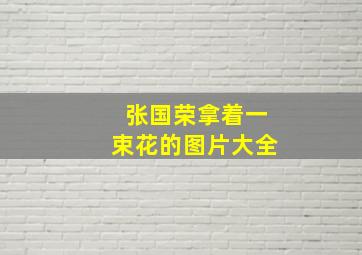 张国荣拿着一束花的图片大全